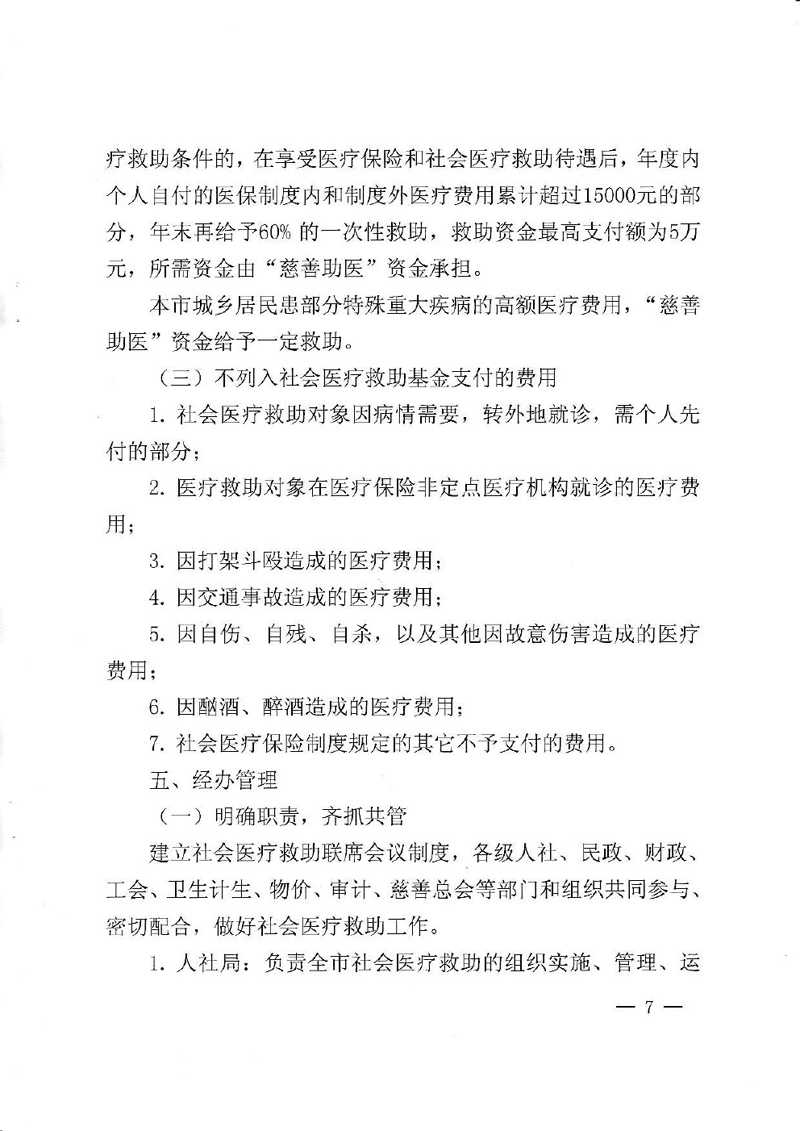 疗救助条件的，在享受医疗保险和社会医疗救助待遇后，年度内个人自付的医保制度内和制度外医疗费用累计超过15000元的部分，年末再给予60% 的一次性救助，救助资金最高支付额为5万元，所需资金由“慈善助医”资金承担。

本市城乡居民患部分特殊重大疾病的高额医疗费用，“慈善助医”资金给予一定救助。

（三）不列入社会医疗救助基金支付的费用

1. 社会医疗救助对象因病情需要，转外地就诊，需个人先付的部分；

2. 医疗救助对象在医疗保险非定点医疗机构就诊的医疗费用；

3. 因打架斗殴造成的医疗费用；

4. 因交通事故造成的医疗费用；

5. 因自伤、自残、自杀，以及其他因故意伤害造成的医疗费用；

6. 因酗酒、醉酒造成的医疗费用；

7. 社会医疗保险制度规定的其它不予支付的费用。

五、经办管理

（一）明确职责，齐抓共管

建立社会医疗救助联席会议制度，各级人社、民政、财政、工会、卫生计生、物价、审计、慈善总会等部门和组织共同参与、密切配合，做好社会医疗救助工作。

1. 人社局：负责全市社会医疗救助的组织实施、管理、运

— 7 —